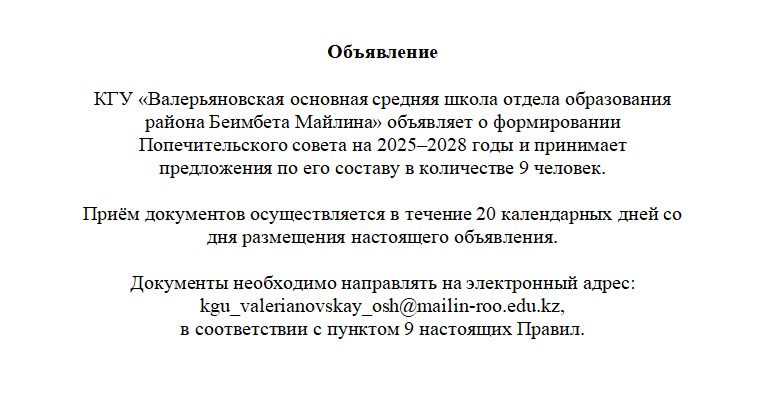 Объявление

КГУ «Валерьяновская основная средняя школа отдела образования района Беимбета Майлина» объявляет о формировании Попечительского совета на 2025–2028 годы и принимает предложения по его составу в количестве 9 человек.

Приём документов осуществляется в течение 20 календарных дней со дня размещения настоящего объявления.

Документы необходимо направлять на электронный адрес: kgu_valerianovskay_osh@mailin-roo.edu.kz, в соответствии с пунктом 9 настоящих Правил.